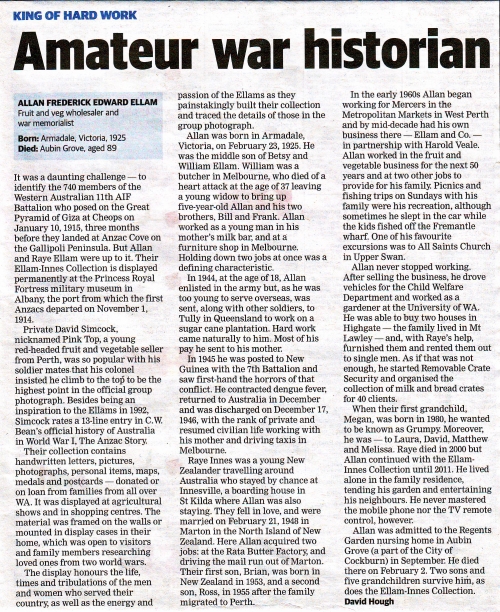 KING OF HARD WORK

Amateur war historian

ALLAN FREDERICK EDWARD ELLAM
Fruit and veg wholesaler and war memorialist

Born: Armadale, Victoria, 1925
Died: Aubin Grove, aged 89

It was a daunting challenge — to identify the 740 members of the Western Australian 11th AIF Battalion who posed on the Great Pyramid of Giza at Cheops on January 10, 1915, three months before they landed at Anzac Cove on the Gallipoli Peninsula. But Allan and Raye Ellam were up to it. Their Ellam-Innes Collection is displayed permanently at the Princess Royal Fortress military museum in Albany, the port from which the first Anzacs departed on November 1, 1914.

Private David Simcock, nicknamed Pink Top, a young red-headed fruit and vegetable seller from Perth, was so popular with his soldier mates that his colonel insisted he climb to the top to be the highest point in the official group photograph. Besides being an inspiration to the Ellams in 1992, Simcock rates a 13-line entry in C.W. Bean's official history of Australia in World War I, The Anzac Story.

Their collection contains handwritten letters, pictures, photographs, personal items, maps, medals and postcards — donated or on loan from families from all over WA. It was displayed at agricultural shows and in shopping centres. The material was framed on the walls or mounted in display cases in their home, which was open to visitors and family members researching loved ones from two world wars.

The display honours the life, times and tribulations of the men and women who served their country, as well as the energy and passion of the Ellams as they painstakingly built their collection and traced the details of those in the group photograph.

Allan was born in Armadale, Victoria, on February 23, 1925. He was the middle son of Betsy and William Ellam. William was a butcher in Melbourne, who died of a heart attack at the age of 37 leaving a young widow to bring up five-year-old Allan and his two brothers, Bill and Frank. Allan worked as a young man in his mother's milk bar, and at a furniture shop in Melbourne. Holding down two jobs at once was a defining characteristic.

In 1944, at the age of 18, Allan enlisted in the army but, as he was too young to serve overseas, was sent, along with other soldiers, to Tully in Queensland to work on a sugar cane plantation. Hard work came naturally to him. Most of his pay he sent to his mother.

In 1945 he was posted to New Guinea with the 7th Battalion and saw first-hand the horrors of that conflict. He contracted dengue fever, returned to Australia in December and was discharged on December 17, 1946, with the rank of private and resumed civilian life working with his mother and driving taxis in Melbourne.

Raye Innes was a young New Zealander travelling around Australia who stayed by chance at Innesville, a boarding house in St Kilda where Allan was also staying. They fell in love, and were married on February 21, 1948 in Marton in the North Island of New Zealand. Here Allan acquired two jobs: at the Rata Butter Factory, and driving the mail run out of Marton. Their first son, Brian, was born in New Zealand in 1953, and a second son, Ross, in 1955 after the family migrated to Perth.

In the early 1960s Allan began working for Mercers in the Metropolitan Markets in West Perth and by mid-decade had his own business there — Ellam and Co. — in partnership with Harold Veale. Allan worked in the fruit and vegetable business for the next 50 years and at two other jobs to provide for his family. Picnics and fishing trips on Sundays with his family were his recreation, although sometimes he slept in the car while the kids fished off the Fremantle wharf. One of his favourite excursions was to All Saints Church in Upper Swan.

Allan never stopped working. After selling the business, he drove vehicles for the Child Welfare Department and worked as a gardener at the University of WA. He was able to buy two houses in Highgate — the family lived in Mt Lawley — and, with Raye's help, furnished them and rented them out to single men. As if that was not enough, he started Removable Crate Security and organised the collection of milk and bread crates for 40 clients.

When their first grandchild, Megan, was born in 1980, he wanted to be known as Grumpy. Moreover, he was — to Laura, David, Matthew and Melissa. Raye died in 2000 but Allan continued with the Ellam-Innes Collection until 2011. He lived alone in the family residence, tending his garden and entertaining his neighbours. He never mastered the mobile phone nor the TV remote control, however.

Allan was admitted to the Regents Garden nursing home in Aubin Grove (a part of the City of Cockburn) in September. He died there on February 2. Two sons and five grandchildren survive him, as does the Ellam-Innes Collection.
David Hough